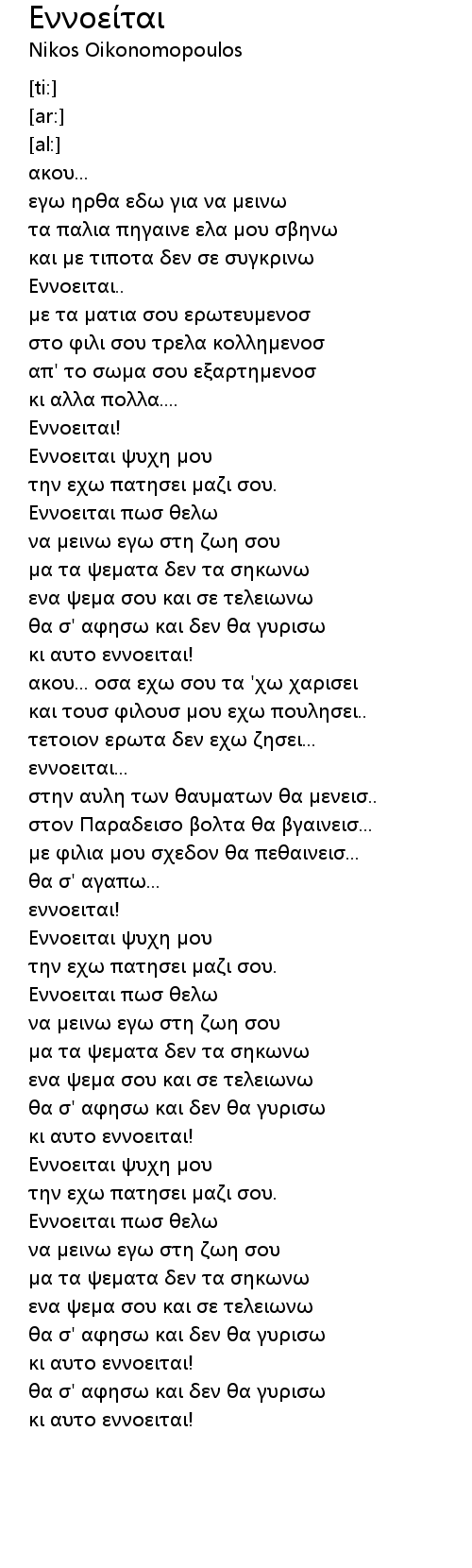 Εννοείται
Nikos Oikonomopoulos

[ti:]
[ar:]
[al:]
ακου...
εγω ηρθα εδω για να μεινω
τα παλια πηγαινε ελα μου σβηνω
και με τιποτα δεν σε συγκρινω
Εννοειται..
με τα ματια σου ερωτευμενοσ
στο φιλι σου τρελα κολλημενοσ
απ' το σωμα σου εξαρτημενοσ
κι αλλα πολλα....
Εννοειται!
Εννοειται ψυχη μου
την εχω πατησει μαζι σου.
Εννοειται πωσ θελω
να μεινω εγω στη ζωη σου
μα τα ψεματα δεν τα σηκωνω
ενα ψεμα σου και σε τελειωνω
θα σ' αφησω και δεν θα γυρισω
κι αυτο εννοειται!
ακου... οσα εχω σου τα 'χω χαρισει
και τουσ φιλουσ μου εχω πουλησει..
τετοιον ερωτα δεν εχω ζησει...
εννοειται...
στην αυλη των θαυματων θα μενεισ..
στον Παραδεισο βολτα θα βγαινεισ...
με φιλια μου σχεδον θα πεθαινεισ...
θα σ' αγαπω...
εννοειται!
Εννοειται ψυχη μου
την εχω πατησει μαζι σου.
Εννοειται πωσ θελω
να μεινω εγω στη ζωη σου
μα τα ψεματα δεν τα σηκωνω
ενα ψεμα σου και σε τελειωνω
θα σ' αφησω και δεν θα γυρισω
κι αυτο εννοειται!
Εννοειται ψυχη μου
την εχω πατησει μαζι σου.
Εννοειται πωσ θελω
να μεινω εγω στη ζωη σου
μα τα ψεματα δεν τα σηκωνω
ενα ψεμα σου και σε τελειωνω
θα σ' αφησω και δεν θα γυρισω
κι αυτο εννοειται!
θα σ' αφησω και δεν θα γυρισω
κι αυτο εννοειται!